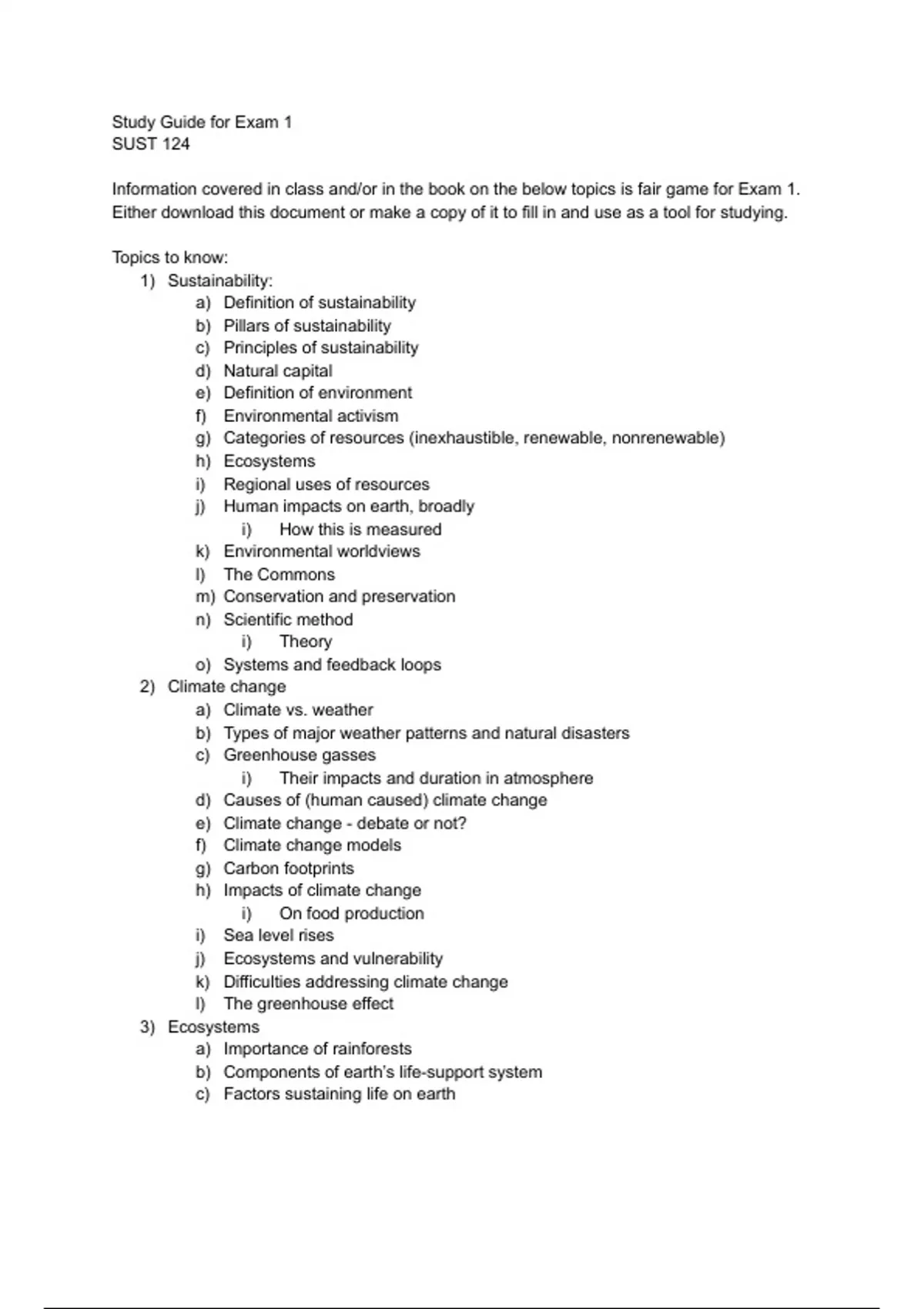 Study Guide for Exam 1
SUST 124

Information covered in class and/or in the book on the below topics is fair game for Exam 1. Either download this document or make a copy of it to fill in and use as a tool for studying.

Topics to know:
1) Sustainability:
a) Definition of sustainability
b) Pillars of sustainability
c) Principles of sustainability
d) Natural capital
e) Definition of environment
f) Environmental activism
g) Categories of resources (inexhaustible, renewable, nonrenewable)
h) Ecosystems
i) Regional uses of resources
j) Human impacts on earth, broadly
i) How this is measured
k) Environmental worldviews
l) The Commons
m) Conservation and preservation
n) Scientific method
i) Theory
o) Systems and feedback loops
2) Climate change
a) Climate vs. weather
b) Types of major weather patterns and natural disasters
c) Greenhouse gasses
i) Their impacts and duration in atmosphere
d) Causes of (human caused) climate change
e) Climate change - debate or not?
f) Climate change models
g) Carbon footprints
h) Impacts of climate change
i) On food production
i) Sea level rises
j) Ecosystems and vulnerability
k) Difficulties addressing climate change
l) The greenhouse effect
3) Ecosystems
a) Importance of rainforests
b) Components of earth's life-support system
c) Factors sustaining life on earth